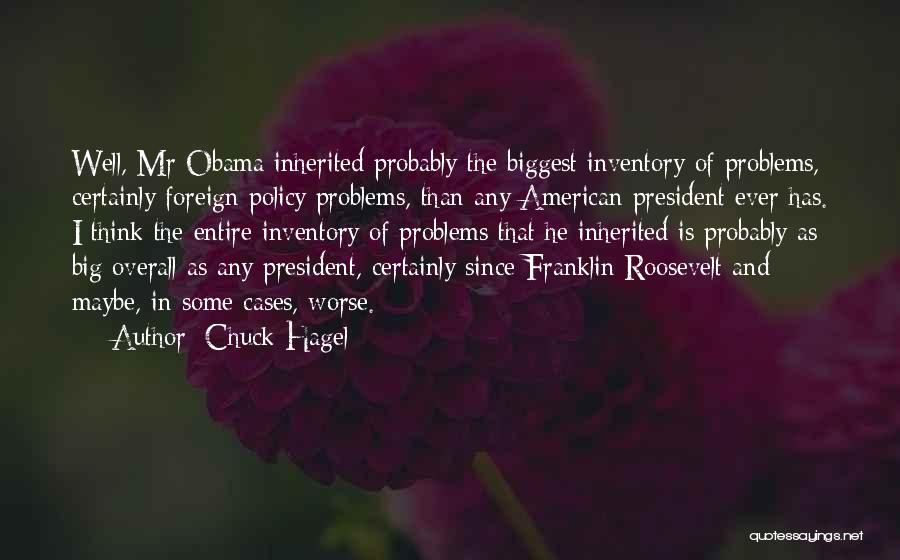 Well, Mr Obama inherited probably the biggest inventory of problems, certainly foreign policy problems, than any American president ever has. I think the entire inventory of problems that he inherited is probably as big overall as any president, certainly since Franklin Roosevelt and maybe, in some cases, worse.

Author: Chuck Hagel

quotessayings.net